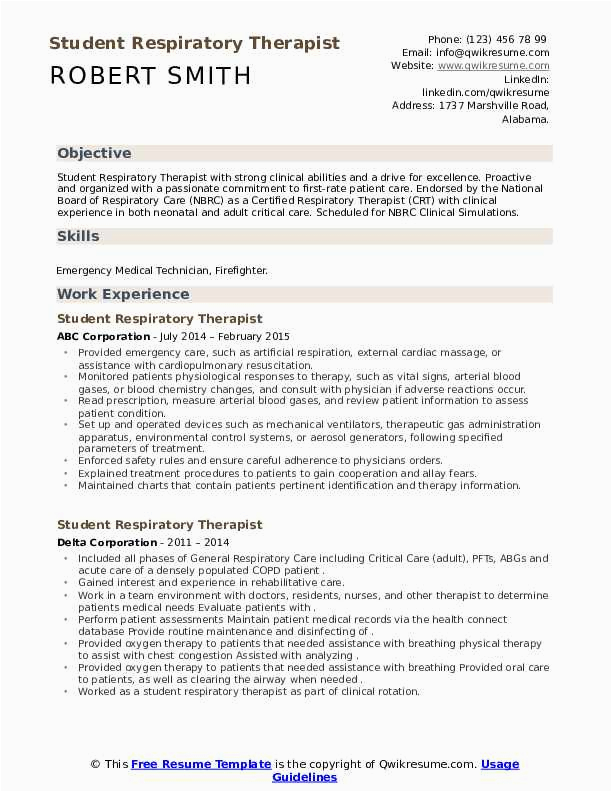 Student Respiratory Therapist
ROBERT SMITH

Phone: (123) 456 78 99
Email: info@qwikresume.com
Website: www.qwikresume.com
LinkedIn: linkedin.com/qwikresume
Address: 1737 Marshville Road, Alabama.

Objective

Student Respiratory Therapist with strong clinical abilities and a drive for excellence. Proactive and organized with a passionate commitment to first-rate patient care. Endorsed by the National Board of Respiratory Care (NBRC) as a Certified Respiratory Therapist (CRT) with clinical experience in both neonatal and adult critical care. Scheduled for NBRC Clinical Simulations.

Skills

Emergency Medical Technician, Firefighter.

Work Experience

Student Respiratory Therapist
ABC Corporation - July 2014 – February 2015

- Provided emergency care, such as artificial respiration, external cardiac massage, or assistance with cardiopulmonary resuscitation.
- Monitored patients physiological responses to therapy, such as vital signs, arterial blood gases, or blood chemistry changes, and consult with physician if adverse reactions occur.
- Read prescription, measure arterial blood gases, and review patient information to assess patient condition.
- Set up and operated devices such as mechanical ventilators, therapeutic gas administration apparatus, environmental control systems, or aerosol generators, following specified parameters of treatment.
- Enforced safety rules and ensure careful adherence to physicians orders.
- Explained treatment procedures to patients to gain cooperation and allay fears.
- Maintained charts that contain patients pertinent identification and therapy information.

Student Respiratory Therapist
Delta Corporation - 2011 – 2014

- Included all phases of General Respiratory Care including Critical Care (adult), PFTs, ABGs and acute care of a densely populated COPD patient .
- Gained interest and experience in rehabilitative care.
- Work in a team environment with doctors, residents, nurses, and other therapist to determine patients medical needs Evaluate patients with .
- Perform patient assessments Maintain patient medical records via the health connect database Provide routine maintenance and disinfecting of .
- Provided oxygen therapy to patients that needed assistance with breathing physical therapy to assist with chest congestion Assisted with analyzing .
- Provided oxygen therapy to patients that needed assistance with breathing Provided oral care to patients, as well as clearing the airway when needed .
- Worked as a student respiratory therapist as part of clinical rotation.

© This Free Resume Template is the copyright of Qwikresume.com. Usage Guidelines